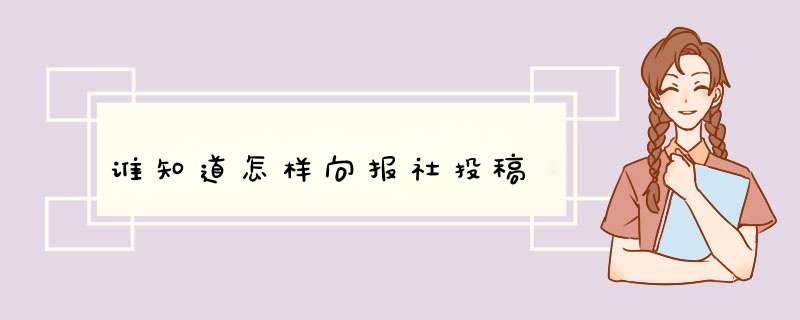 谁知道怎样向报社投稿